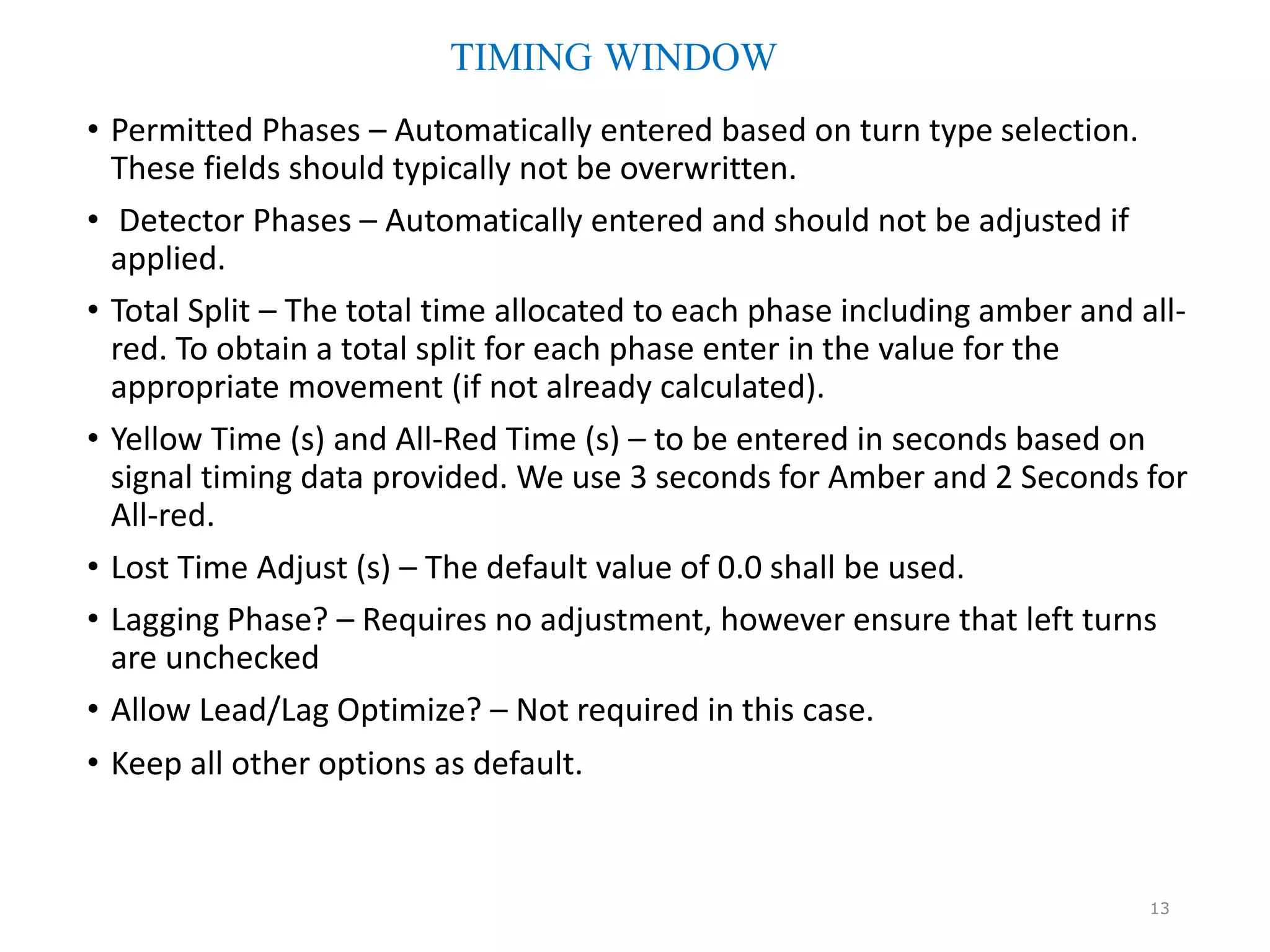 TIMING WINDOW

• Permitted Phases – Automatically entered based on turn type selection. These fields should typically not be overwritten.

• Detector Phases – Automatically entered and should not be adjusted if applied.

• Total Split – The total time allocated to each phase including amber and all-red. To obtain a total split for each phase enter in the value for the appropriate movement (if not already calculated).

• Yellow Time (s) and All-Red Time (s) – to be entered in seconds based on signal timing data provided. We use 3 seconds for Amber and 2 Seconds for All-red.

• Lost Time Adjust (s) – The default value of 0.0 shall be used.

• Lagging Phase? – Requires no adjustment, however ensure that left turns are unchecked

• Allow Lead/Lag Optimize? – Not required in this case.

• Keep all other options as default.

13